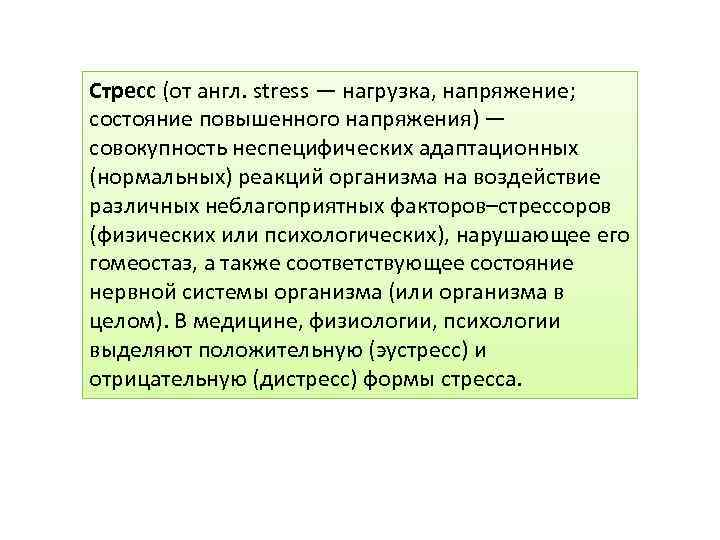 Стресс (от англ. stress — нагрузка, напряжение; состояние повышенного напряжения) — совокупность неспецифических адаптационных (нормальных) реакций организма на воздействие различных неблагоприятных факторов–стрессоров (физических или психологических), нарушающее его гомеостаз, а также соответствующее состояние нервной системы организма (или организма в целом). В медицине, физиологии, психологии выделяют положительную (эустресс) и отрицательную (дистресс) формы стресса.